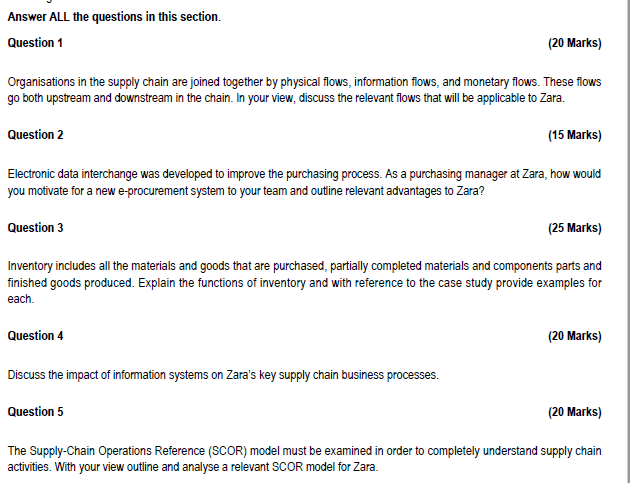 Answer ALL the questions in this section.

Question 1 (20 Marks)

Organisations in the supply chain are joined together by physical flows, information flows, and monetary flows. These flows go both upstream and downstream in the chain. In your view, discuss the relevant flows that will be applicable to Zara.

Question 2 (15 Marks)

Electronic data interchange was developed to improve the purchasing process. As a purchasing manager at Zara, how would you motivate for a new e-procurement system to your team and outline relevant advantages to Zara?

Question 3 (25 Marks)

Inventory includes all the materials and goods that are purchased, partially completed materials and components parts and finished goods produced. Explain the functions of inventory and with reference to the case study provide examples for each.

Question 4 (20 Marks)

Discuss the impact of information systems on Zara's key supply chain business processes.

Question 5 (20 Marks)

The Supply-Chain Operations Reference (SCOR) model must be examined in order to completely understand supply chain activities. With your view outline and analyse a relevant SCOR model for Zara.